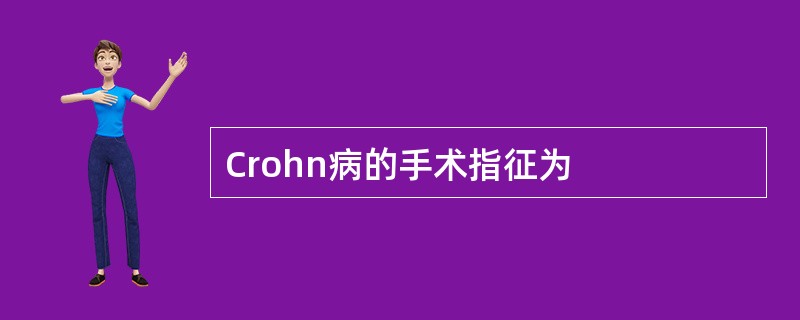 Crohn病的手术指征为